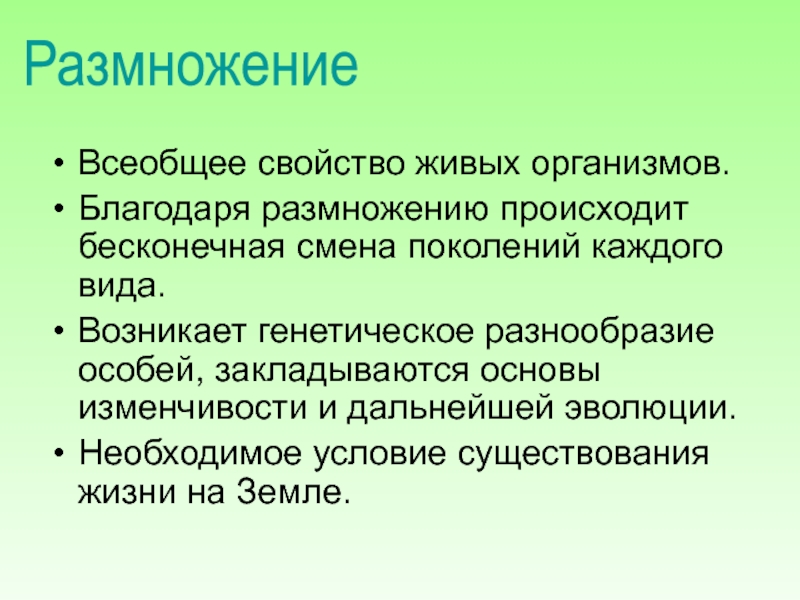 Размножение

• Всеобщее свойство живых организмов.
• Благодаря размножению происходит бесконечная смена поколений каждого вида.
• Возникает генетическое разнообразие особей, закладываются основы изменчивости и дальнейшей эволюции.
• Необходимое условие существования жизни на Земле.